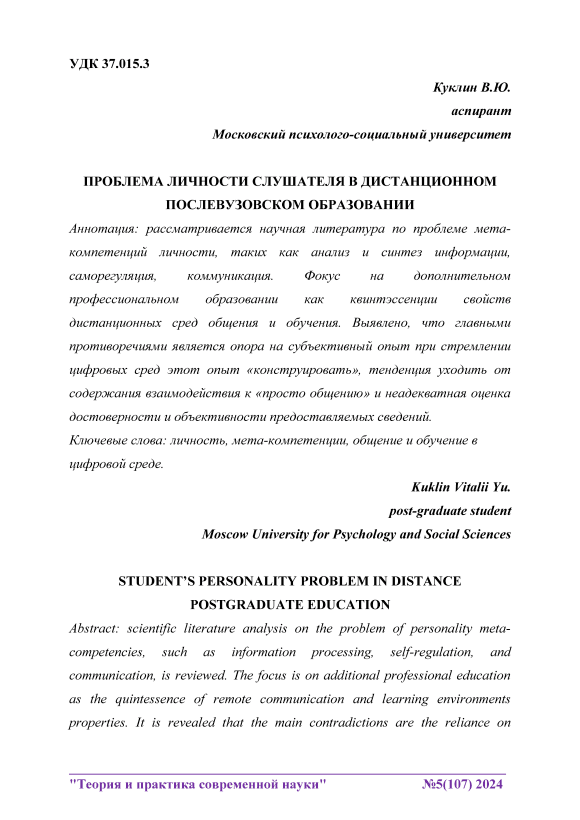 УДК 37.015.3

Куклин В.Ю.
аспирант
Московский психолого-социальный университет

ПРОБЛЕМА ЛИЧНОСТИ СЛУШАТЕЛЯ В ДИСТАНЦИОННОМ ПОСЛЕВУЗОВСКОМ ОБРАЗОВАНИИ

Аннотация: рассматривается научная литература по проблеме мета-компетенций личности, таких как анализ и синтез информации, саморегуляция, коммуникация. Фокус на дополнительном профессиональном образовании как квинтэссенции свойств дистанционных сред общения и обучения. Выявлено, что главными противоречиями является опора на субъективный опыт при стремлении цифровых сред этот опыт «конструировать», тенденция уходить от содержания взаимодействия к «просто общению» и неадекватная оценка достоверности и объективности предоставляемых сведений.

Ключевые слова: личность, мета-компетенции, общение и обучение в цифровой среде.

Kuklin Vitalii Yu.
post-graduate student
Moscow University for Psychology and Social Sciences

STUDENT'S PERSONALITY PROBLEM IN DISTANCE POSTGRADUATE EDUCATION

Abstract: scientific literature analysis on the problem of personality meta-competencies, such as information processing, self-regulation, and communication, is reviewed. The focus is on additional professional education as the quintessence of remote communication and learning environments properties. It is revealed that the main contradictions are the reliance on

"Теория и практика современной науки" №5(107) 2024